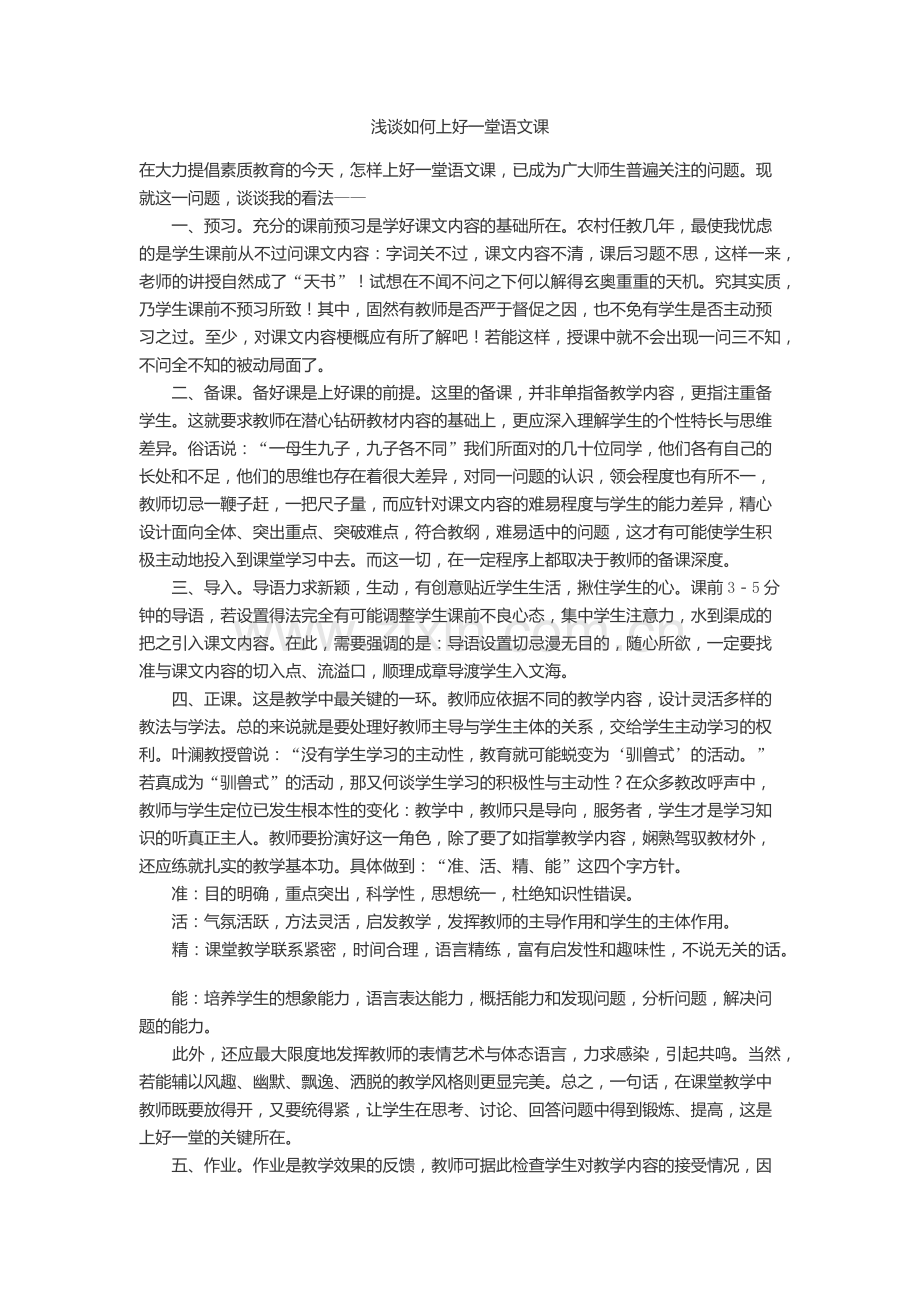 浅谈如何上好一堂语文课

在大力提倡素质教育的今天，怎样上好一堂语文课，已成为广大师生普遍关注的问题。现就这一问题，谈谈我的看法——

一、预习。充分的课前预习是学好课文内容的基础所在。农村任教几年，最使我忧虑的是学生课前从不过问课文内容：字词关不过，课文内容不清，课后习题不思，这样一来，老师的讲授自然成了“天书”！试想在不闻不问之下何以解得玄奥重重的天机。究其实质，乃学生课前不预习所致！其中，固然有教师是否严于督促之因，也不免有学生是否主动预习之过。至少，对课文内容梗概应有所了解吧！若能这样，授课中就不会出现一问三不知，不问全不知的被动局面了。

二、备课。备好课是上好课的前提。这里的备课，并非单指备教学内容，更指注重备学生。这就要求教师在潜心钻研教材内容的基础上，更应深入理解学生的个性特长与思维差异。俗话说：“一母生九子，九子各不同”我们所面对的几十位同学，他们各有自己的长处和不足，他们的思维也存在着很大差异，对同一问题的认识，领会程度也有所不一，教师切忌一鞭子赶，一把尺子量，而应针对课文内容的难易程度与学生的能力差异，精心设计面向全体、突出重点、突破难点，符合教纲，难易适中的问题，这才有可能使学生积极主动地投入到课堂学习中去。而这一切，在一定程序上都取决于教师的备课深度。

三、导入。导语力求新颖，生动，有创意贴近学生生活，揪住学生的心。课前3-5分钟的导语，若设置得法完全有可能调整学生课前不良心态，集中学生注意力，水到渠成的把之引入课文内容。在此，需要强调的是：导语设置切忌漫无目的，随心所欲，一定要找准与课文内容的切入点、流溢口，顺理成章导渡学生入文海。

四、正课。这是教学中最关键的一环。教师应依据不同的教学内容，设计灵活多样的教法与学法。总的来说就是要处理好教师主导与学生主体的关系，交给学生主动学习的权利。叶澜教授曾说：“没有学生学习的主动性，教育就可能蜕变为‘驯兽式’的活动。”若真成为“驯兽式”的活动，那又何谈学生学习的积极性与主动性？在众多教改呼声中，教师与学生定位已发生根本性的变化：教学中，教师只是导向，服务者，学生才是学习知识的听真正主人。教师要扮演好这一角色，除了要了如指掌教学内容，娴熟驾驭教材外，还应练就扎实的教学基本功。具体做到：“准、活、精、能”这四个字方针。

准：目的明确，重点突出，科学性，思想统一，杜绝知识性错误。

活：气氛活跃，方法灵活，启发教学，发挥教师的主导作用和学生的主体作用。

精：课堂教学联系紧密，时间合理，语言精练，富有启发性和趣味性，不说无关的话。

能：培养学生的想象能力，语言表达能力，概括能力和发现问题，分析问题，解决问题的能力。

此外，还应最大限度地发挥教师的表情艺术与体态语言，力求感染，引起共鸣。当然，若能辅以风趣、幽默、飘逸、洒脱的教学风格则更显完美。总之，一句话，在课堂教学中教师既要放得开，又要统得紧，让学生在思考、讨论、回答问题中得到锻炼、提高，这是上好一堂的关键所在。

五、作业。作业是教学效果的反馈，教师可据此检查学生对教学内容的接受情况，因